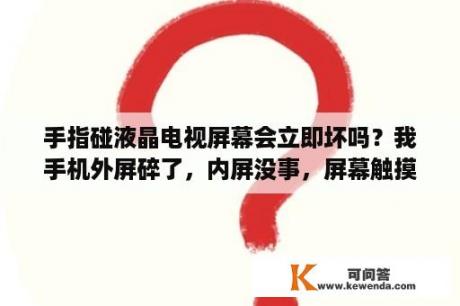 手指碰液晶电视屏幕会立即坏吗？我手机外屏碎了，内屏没事，屏幕触摸

K 可问答
www.kewenda.com